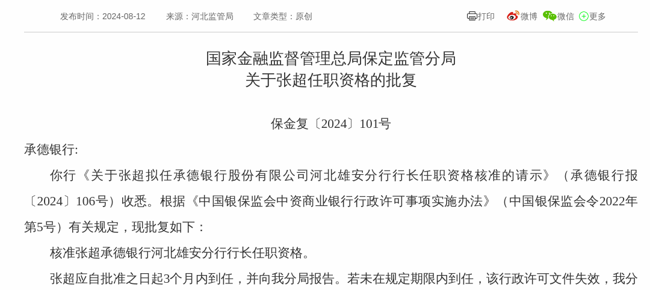 发布时间：2024-08-12　来源：河北监管局　文章类型：原创

打印　微博　微信　更多

国家金融监督管理总局保定监管分局
关于张超任职资格的批复

保金复〔2024〕101号

承德银行:

你行《关于张超拟任承德银行股份有限公司河北雄安分行行长任职资格核准的请示》（承德银行报〔2024〕106号）收悉。根据《中国银保监会中资商业银行行政许可事项实施办法》（中国银保监会令2022年第5号）有关规定，现批复如下：

核准张超承德银行河北雄安分行行长任职资格。

张超应自批准之日起3个月内到任，并向我分局报告。若未在规定期限内到任，该行政许可文件失效，我分